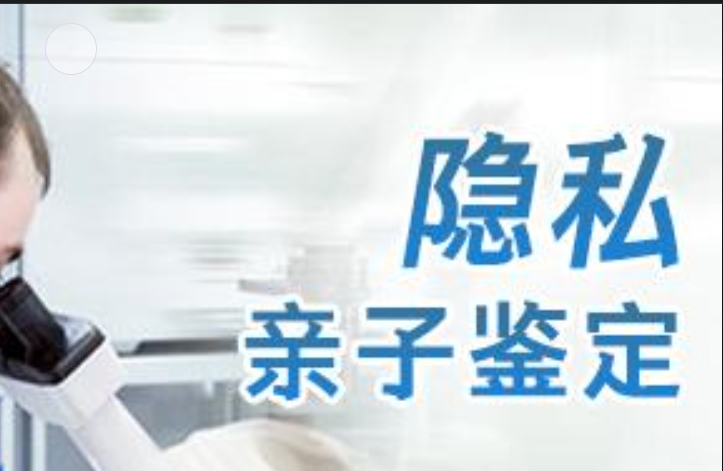 隐私
亲子鉴定